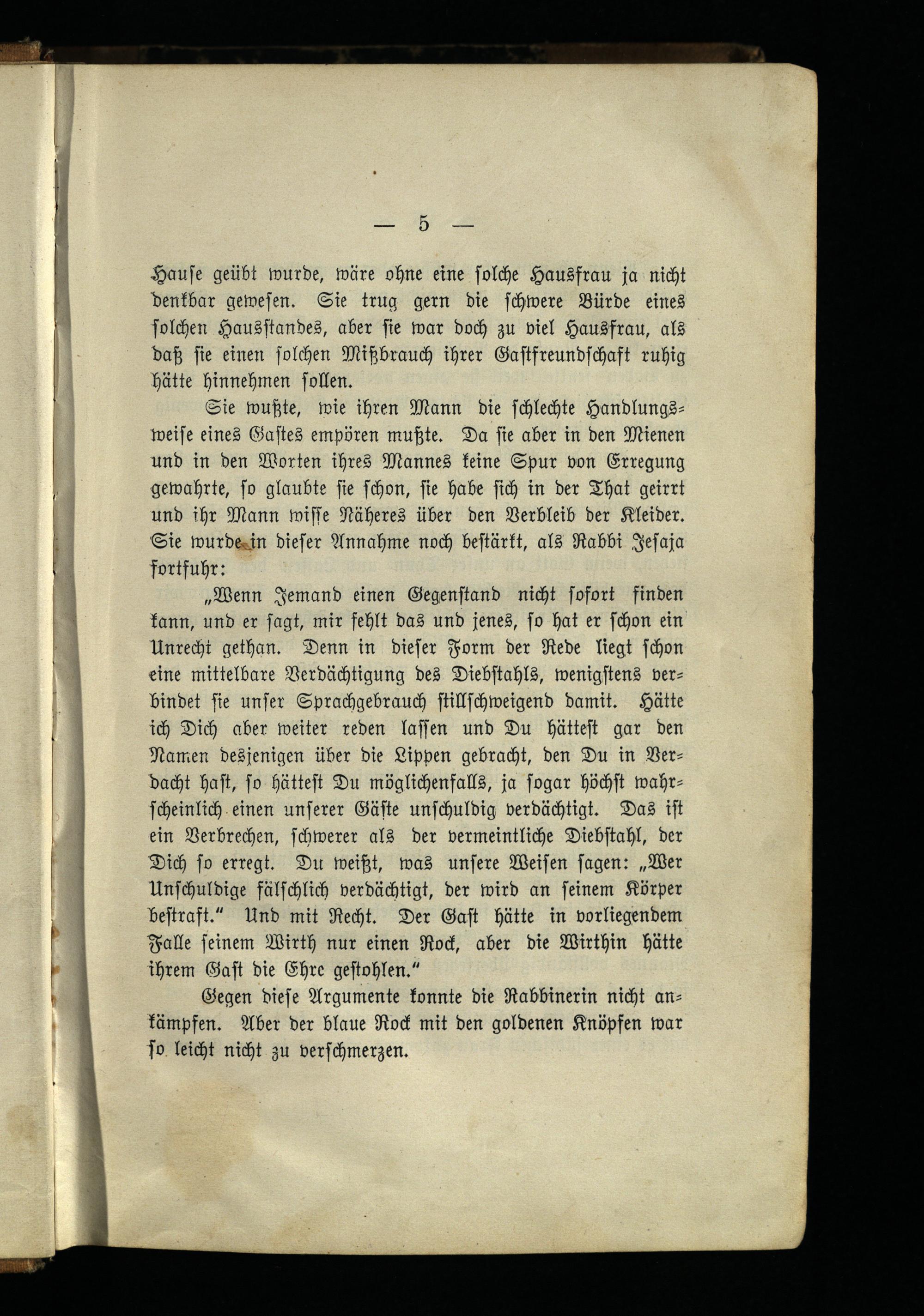 — 5 —

Hause geübt wurde, wäre ohne eine solche Hausfrau ja nicht denkbar gewesen. Sie trug gern die schwere Bürde eines solchen Hausstandes, aber sie war doch zu viel Hausfrau, als daß sie einen solchen Mißbrauch ihrer Gastfreundschaft ruhig hätte hinnehmen sollen.

Sie wußte, wie ihren Mann die schlechte Handlungsweise eines Gastes empören mußte. Da sie aber in den Mienen und in den Worten ihres Mannes keine Spur von Erregung gewahrte, so glaubte sie schon, sie habe sich in der That geirrt und ihr Mann wisse Näheres über den Verbleib der Kleider. Sie wurde in dieser Annahme noch bestärkt, als Rabbi Jesaja fortfuhr:

„Wenn Jemand einen Gegenstand nicht sofort finden kann, und er sagt, mir fehlt das und jenes, so hat er schon ein Unrecht gethan. Denn in dieser Form der Rede liegt schon eine mittelbare Verdächtigung des Diebstahls, wenigstens verbindet sie unser Sprachgebrauch stillschweigend damit. Hätte ich Dich aber weiter reden lassen und Du hättest gar den Namen desjenigen über die Lippen gebracht, den Du in Verdacht hast, so hättest Du möglichenfalls, ja sogar höchst wahrscheinlich einen unserer Gäste unschuldig verdächtigt. Das ist ein Verbrechen, schwerer als der vermeintliche Diebstahl, der Dich so erregt. Du weißt, was unsere Weisen sagen: „Wer Unschuldige fälschlich verdächtigt, der wird an seinem Körper bestraft.“ Und mit Recht. Der Gast hätte in vorliegendem Falle seinem Wirth nur einen Rock, aber die Wirthin hätte ihrem Gast die Ehre gestohlen.“

Gegen diese Argumente konnte die Rabbinerin nicht ankämpfen. Aber der blaue Rock mit den goldenen Knöpfen war so leicht nicht zu verschmerzen.